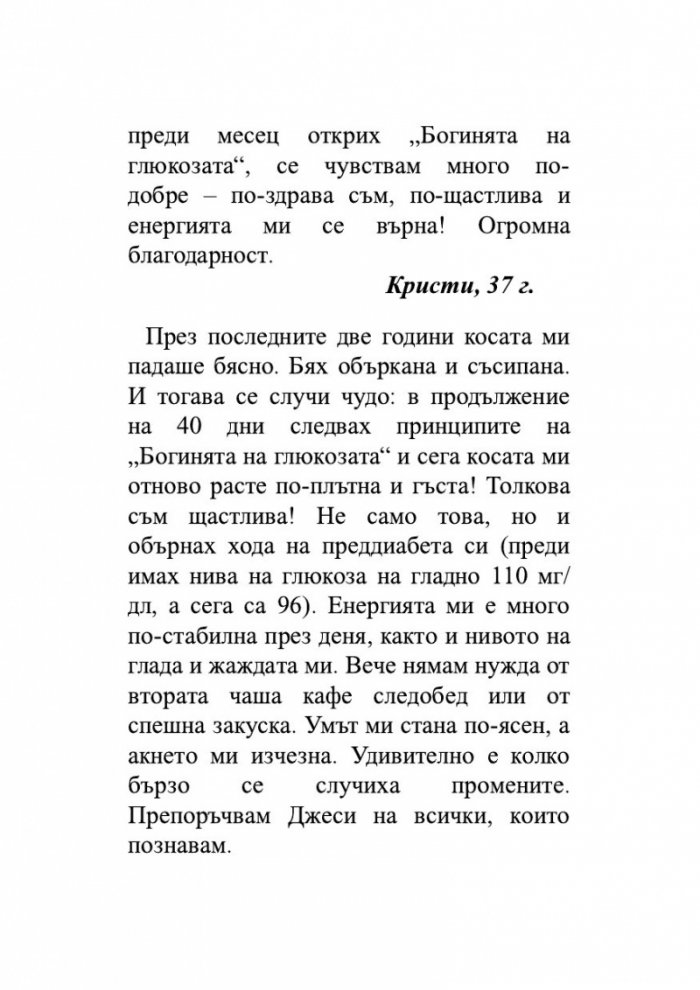 преди месец открих „Богинята на глюкозата“, се чувствам много по-добре – по-здрава съм, по-щастлива и енергията ми се върна! Огромна благодарност.

Кристи, 37 г.

През последните две години косата ми падаше бясно. Бях объркана и съсипана. И тогава се случи чудо: в продължение на 40 дни следвах принципите на „Богинята на глюкозата“ и сега косата ми отново расте по-плътна и гъста! Толкова съм щастлива! Не само това, но и обърнах хода на преддиабета си (преди имах нива на глюкоза на гладно 110 мг/дл, а сега са 96). Енергията ми е много по-стабилна през деня, както и нивото на глада и жаждата ми. Вече нямам нужда от втората чаша кафе следобед или от спешна закуска. Умът ми стана по-ясен, а акнето ми изчезна. Удивително е колко бързо се случиха промените. Препоръчвам Джеси на всички, които познавам.